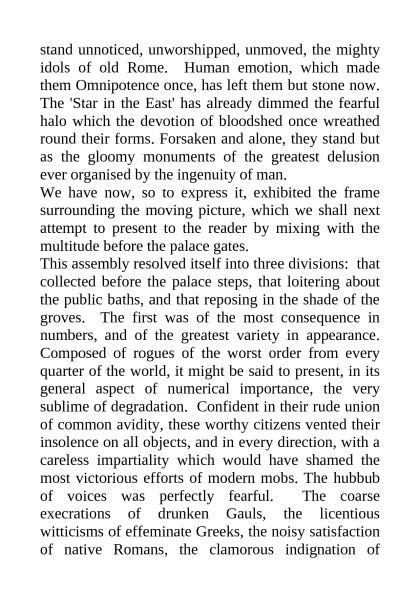 stand unnoticed, unworshipped, unmoved, the mighty idols of old Rome. Human emotion, which made them Omnipotence once, has left them but stone now. The 'Star in the East' has already dimmed the fearful halo which the devotion of bloodshed once wreathed round their forms. Forsaken and alone, they stand but as the gloomy monuments of the greatest delusion ever organised by the ingenuity of man.
We have now, so to express it, exhibited the frame surrounding the moving picture, which we shall next attempt to present to the reader by mixing with the multitude before the palace gates.
This assembly resolved itself into three divisions: that collected before the palace steps, that loitering about the public baths, and that reposing in the shade of the groves. The first was of the most consequence in numbers, and of the greatest variety in appearance. Composed of rogues of the worst order from every quarter of the world, it might be said to present, in its general aspect of numerical importance, the very sublime of degradation. Confident in their rude union of common avidity, these worthy citizens vented their insolence on all objects, and in every direction, with a careless impartiality which would have shamed the most victorious efforts of modern mobs. The hubbub of voices was perfectly fearful. The coarse execrations of drunken Gauls, the licentious witticisms of effeminate Greeks, the noisy satisfaction of native Romans, the clamorous indignation of